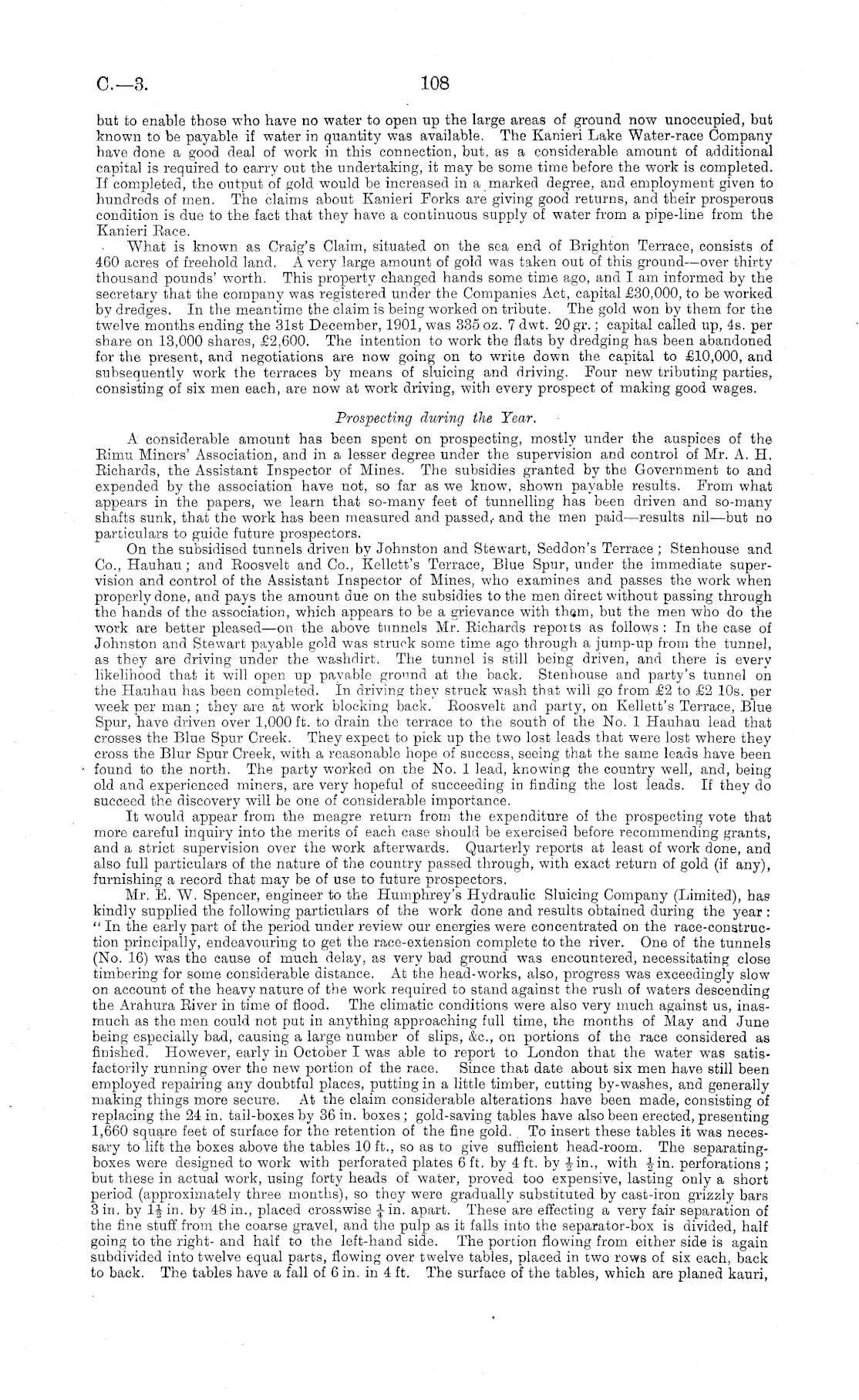 C.—3. 108

but to enable those who have no water to open up the large areas of ground now unoccupied, but known to be payable if water in quantity was available. The Kanieri Lake Water-race Company have done a good deal of work in this connection, but, as a considerable amount of additional capital is required to carry out the undertaking, it may be some time before the work is completed. If completed, the output of gold would be increased in a marked degree, and employment given to hundreds of men. The claims about Kanieri Forks are giving good returns, and their prosperous condition is due to the fact that they have a continuous supply of water from a pipe-line from the Kanieri Race.

What is known as Craig's Claim, situated on the sea end of Brighton Terrace, consists of 460 acres of freehold land. A very large amount of gold was taken out of this ground—over thirty thousand pounds' worth. This property changed hands some time ago, and I am informed by the secretary that the company was registered under the Companies Act, capital £30,000, to be worked by dredges. In the meantime the claim is being worked on tribute. The gold won by them for the twelve months ending the 31st December, 1901, was 335 oz. 7 dwt. 20 gr.; capital called up, 4s. per share on 13,000 shares, £2,600. The intention to work the flats by dredging has been abandoned for the present, and negotiations are now going on to write down the capital to £10,000, and subsequently work the terraces by means of sluicing and driving. Four new tributing parties, consisting of six men each, are now at work driving, with every prospect of making good wages.

Prospecting during the Year.

A considerable amount has been spent on prospecting, mostly under the auspices of the Rimu Miners' Association, and in a lesser degree under the supervision and control of Mr. A. H. Richards, the Assistant Inspector of Mines. The subsidies granted by the Government to and expended by the association have not, so far as we know, shown payable results. From what appears in the papers, we learn that so-many feet of tunnelling has been driven and so-many shafts sunk, that the work has been measured and passed, and the men paid—results nil—but no particulars to guide future prospectors.

On the subsidised tunnels driven by Johnston and Stewart, Seddon's Terrace; Stenhouse and Co., Hauhau; and Roosvelt and Co., Kellett's Terrace, Blue Spur, under the immediate supervision and control of the Assistant Inspector of Mines, who examines and passes the work when properly done, and pays the amount due on the subsidies to the men direct without passing through the hands of the association, which appears to be a grievance with them, but the men who do the work are better pleased—on the above tunnels Mr. Richards reports as follows: In the case of Johnston and Stewart payable gold was struck some time ago through a jump-up from the tunnel, as they are driving under the washdirt. The tunnel is still being driven, and there is every likelihood that it will open up payable ground at the back. Stenhouse and party's tunnel on the Hauhau has been completed. In driving they struck wash that will go from £2 to £2 10s. per week per man; they are at work blocking back. Roosvelt and party, on Kellett's Terrace, Blue Spur, have driven over 1,000 ft. to drain the terrace to the south of the No. 1 Hauhau lead that crosses the Blue Spur Creek. They expect to pick up the two lost leads that were lost where they cross the Blur Spur Creek, with a reasonable hope of success, seeing that the same leads have been found to the north. The party worked on the No. 1 lead, knowing the country well, and, being old and experienced miners, are very hopeful of succeeding in finding the lost leads. If they do succeed the discovery will be one of considerable importance.

It would appear from the meagre return from the expenditure of the prospecting vote that more careful inquiry into the merits of each case should be exercised before recommending grants, and a strict supervision over the work afterwards. Quarterly reports at least of work done, and also full particulars of the nature of the country passed through, with exact return of gold (if any), furnishing a record that may be of use to future prospectors.

Mr. E. W. Spencer, engineer to the Humphrey's Hydraulic Sluicing Company (Limited), has kindly supplied the following particulars of the work done and results obtained during the year: "In the early part of the period under review our energies were concentrated on the race-construction principally, endeavouring to get the race-extension complete to the river. One of the tunnels (No. 16) was the cause of much delay, as very bad ground was encountered, necessitating close timbering for some considerable distance. At the head-works, also, progress was exceedingly slow on account of the heavy nature of the work required to stand against the rush of waters descending the Arahura River in time of flood. The climatic conditions were also very much against us, inasmuch as the men could not put in anything approaching full time, the months of May and June being especially bad, causing a large number of slips, &c., on portions of the race considered as finished. However, early in October I was able to report to London that the water was satisfactorily running over the new portion of the race. Since that date about six men have still been employed repairing any doubtful places, putting in a little timber, cutting by-washes, and generally making things more secure. At the claim considerable alterations have been made, consisting of replacing the 24 in. tail-boxes by 36 in. boxes; gold-saving tables have also been erected, presenting 1,660 square feet of surface for the retention of the fine gold. To insert these tables it was necessary to lift the boxes above the tables 10 ft., so as to give sufficient head-room. The separating-boxes were designed to work with perforated plates 6 ft. by 4 ft. by $\frac{1}{2}$ in., with $\frac{1}{2}$ in. perforations; but these in actual work, using forty heads of water, proved too expensive, lasting only a short period (approximately three months), so they were gradually substituted by cast-iron grizzly bars 3 in. by $1\frac{1}{2}$ in. by 48 in., placed crosswise $\frac{1}{4}$ in. apart. These are effecting a very fair separation of the fine stuff from the coarse gravel, and the pulp as it falls into the separator-box is divided, half going to the right- and half to the left-hand side. The portion flowing from either side is again subdivided into twelve equal parts, flowing over twelve tables, placed in two rows of six each, back to back. The tables have a fall of 6 in. in 4 ft. The surface of the tables, which are planed kauri,